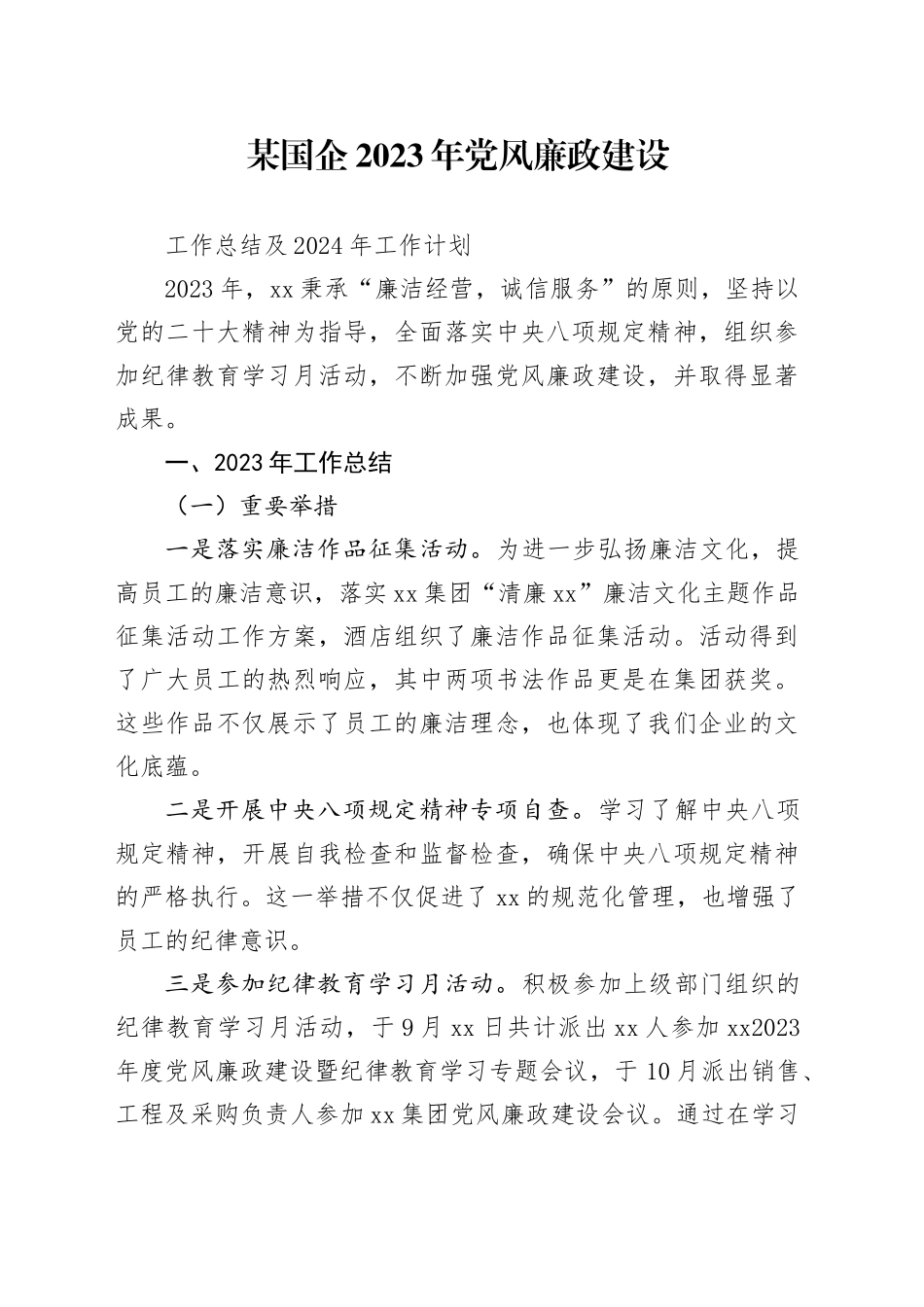 某国企2023年党风廉政建设

工作总结及2024年工作计划

2023年，xx秉承“廉洁经营，诚信服务”的原则，坚持以党的二十大精神为指导，全面落实中央八项规定精神，组织参加纪律教育学习月活动，不断加强党风廉政建设，并取得显著成果。

一、2023年工作总结

（一）重要举措

一是落实廉洁作品征集活动。为进一步弘扬廉洁文化，提高员工的廉洁意识，落实xx集团“清廉xx”廉洁文化主题作品征集活动工作方案，酒店组织了廉洁作品征集活动。活动得到了广大员工的热烈响应，其中两项书法作品更是在集团获奖。这些作品不仅展示了员工的廉洁理念，也体现了我们企业的文化底蕴。

二是开展中央八项规定精神专项自查。学习了解中央八项规定精神，开展自我检查和监督检查，确保中央八项规定精神的严格执行。这一举措不仅促进了xx的规范化管理，也增强了员工的纪律意识。

三是参加纪律教育学习月活动。积极参加上级部门组织的纪律教育学习月活动，于9月xx日共计派出xx人参加xx2023年度党风廉政建设暨纪律教育学习专题会议，于10月派出销售、工程及采购负责人参加xx集团党风廉政建设会议。通过在学习